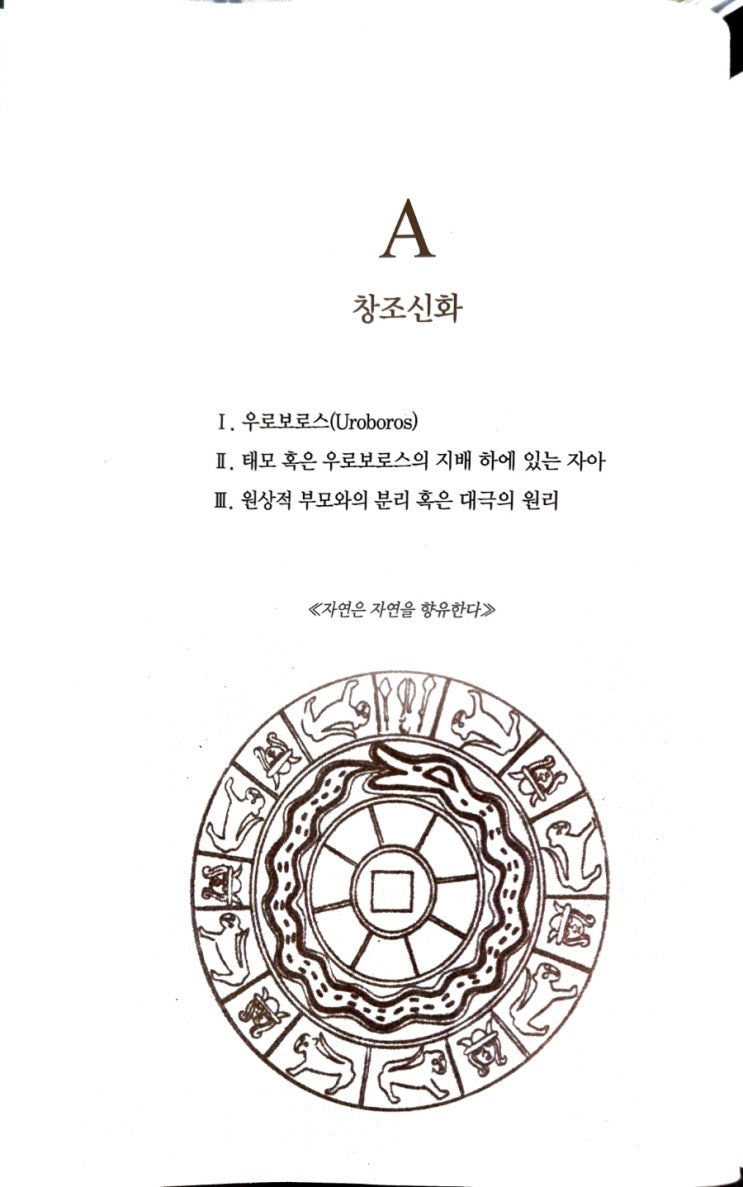 A

창조신화

Ⅰ. 우로보로스(Uroboros)
Ⅱ. 태모 혹은 우로보로스의 지배 하에 있는 자아
Ⅲ. 원상적 부모와의 분리 혹은 대극의 원리

≪자연은 자연을 향유한다≫